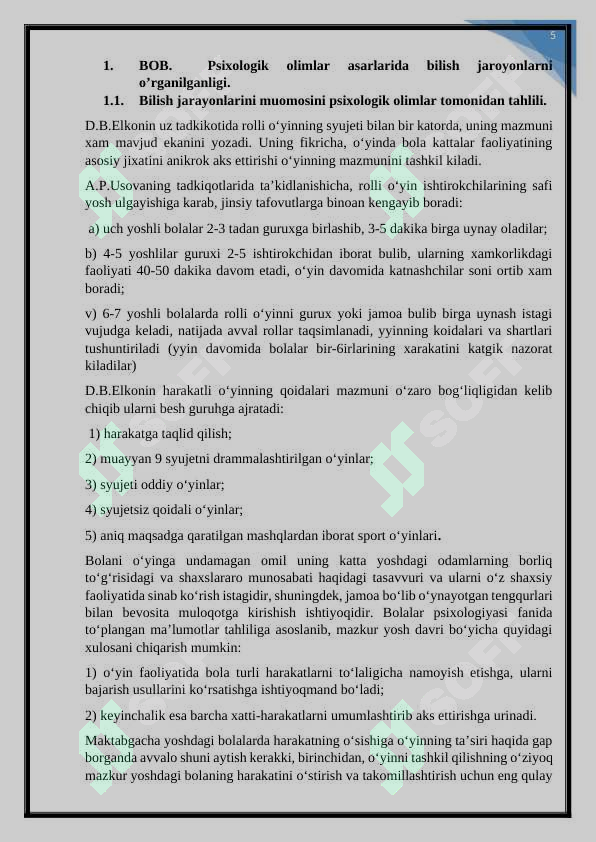 5

1. BOB. Psixologik olimlar asarlarida bilish jaroyonlarni o'rganilganligi.

1.1. Bilish jarayonlarini muomosini psixologik olimlar tomonidan tahlili.

D.B.Elkonin uz tadkikotida rolli o'yinning syujeti bilan bir katorda, uning mazmuni xam mavjud ekanini yozadi. Uning fikricha, o'yinda bola kattalar faoliyatining asosiy jixatini anikrok aks ettirishi o'yinning mazmunini tashkil kiladi.

A.P.Usovaning tadkiqotlarida ta'kidlanishicha, rolli o'yin ishtirokchilarining safi yosh ulgayishiga karab, jinsiy tafovutlarga binoan kengayib boradi:

a) uch yoshli bolalar 2-3 tadan guruxga birlashib, 3-5 dakika birga uynay oladilar;

b) 4-5 yoshlilar guruxi 2-5 ishtirokchidan iborat bulib, ularning xamkorlikdagi faoliyati 40-50 dakika davom etadi, o'yin davomida katnashchilar soni ortib xam boradi;

v) 6-7 yoshli bolalarda rolli o'yinni gurux yoki jamoa bulib birga uynash istagi vujudga keladi, natijada avval rollar taqsimlanadi, yyinning koidalari va shartlari tushuntiriladi (yyin davomida bolalar bir-6irlarining xarakatini katgik nazorat kiladilar)

D.B.Elkonin harakatli o'yinning qoidalari mazmuni o'zaro bog'liqligidan kelib chiqib ularni besh guruhga ajratadi:

1) harakatga taqlid qilish;

2) muayyan 9 syujetni drammalashtirilgan o'yinlar;

3) syujeti oddiy o'yinlar;

4) syujetsiz qoidali o'yinlar;

5) aniq maqsadga qaratilgan mashqlardan iborat sport o'yinlari.

Bolani o'yinga undamagan omil uning katta yoshdagi odamlarning borliq to'g'risidagi va shaxslararo munosabati haqidagi tasavvuri va ularni o'z shaxsiy faoliyatida sinab ko'rish istagidir, shuningdek, jamoa bo'lib o'ynayotgan tengqurlari bilan bevosita muloqotga kirishish ishtiyoqidir. Bolalar psixologiyasi fanida to'plangan ma'lumotlar tahliliga asoslanib, mazkur yosh davri bo'yicha quyidagi xulosani chiqarish mumkin:

1) o'yin faoliyatida bola turli harakatlarni to'laligicha namoyish etishga, ularni bajarish usullarini ko'rsatishga ishtiyoqmand bo'ladi;

2) keyinchalik esa barcha xatti-harakatlarni umumlashtirib aks ettirishga urinadi.

Maktabgacha yoshdagi bolalarda harakatning o'sishiga o'yinning ta'siri haqida gap borganda avvalo shuni aytish kerakki, birinchidan, o'yinni tashkil qilishning o'ziyoq mazkur yoshdagi bolaning harakatini o'stirish va takomillashtirish uchun eng qulay